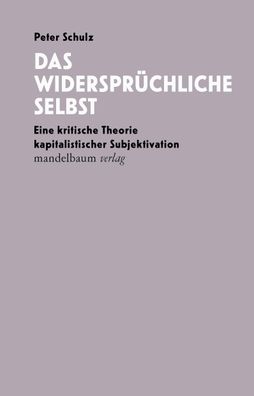 Peter Schulz

DAS WIDERSPRÜCHLICHE SELBST

Eine kritische Theorie kapitalistischer Subjektivation

mandelbaum verlag